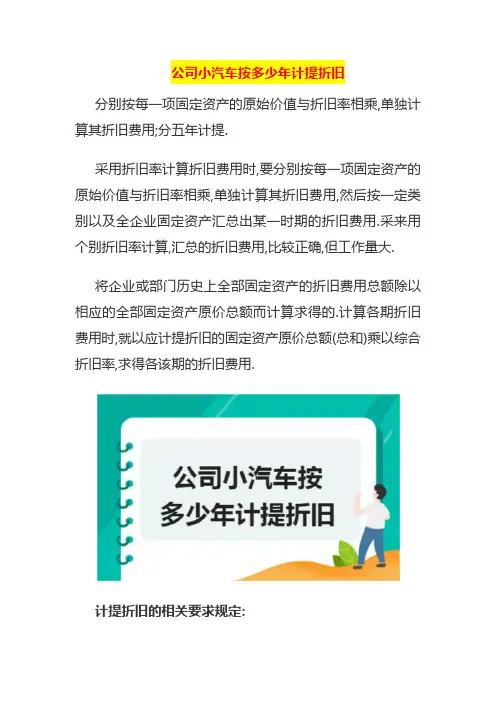 公司小汽车按多少年计提折旧

分别按每一项固定资产的原始价值与折旧率相乘,单独计算其折旧费用;分五年计提.

采用折旧率计算折旧费用时,要分别按每一项固定资产的原始价值与折旧率相乘,单独计算其折旧费用,然后按一定类别以及全企业固定资产汇总出某一时期的折旧费用.采来用个别折旧率计算,汇总的折旧费用,比较正确,但工作量大.

将企业或部门历史上全部固定资产的折旧费用总额除以相应的全部固定资产原价总额而计算求得的.计算各期折旧费用时,就以应计提折旧的固定资产原价总额(总和)乘以综合折旧率,求得各该期的折旧费用.

公司小汽车按
多少年计提折旧

计提折旧的相关要求规定: